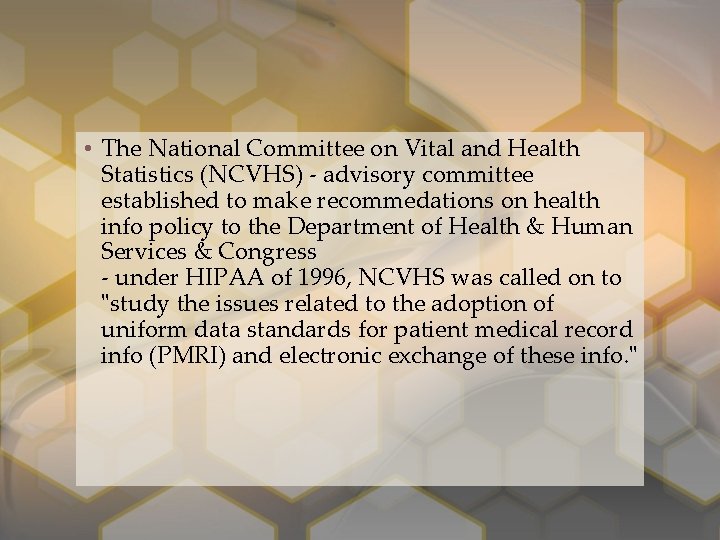 • The National Committee on Vital and Health Statistics (NCVHS) - advisory committee established to make recommedations on health info policy to the Department of Health & Human Services & Congress
- under HIPAA of 1996, NCVHS was called on to "study the issues related to the adoption of uniform data standards for patient medical record info (PMRI) and electronic exchange of these info."